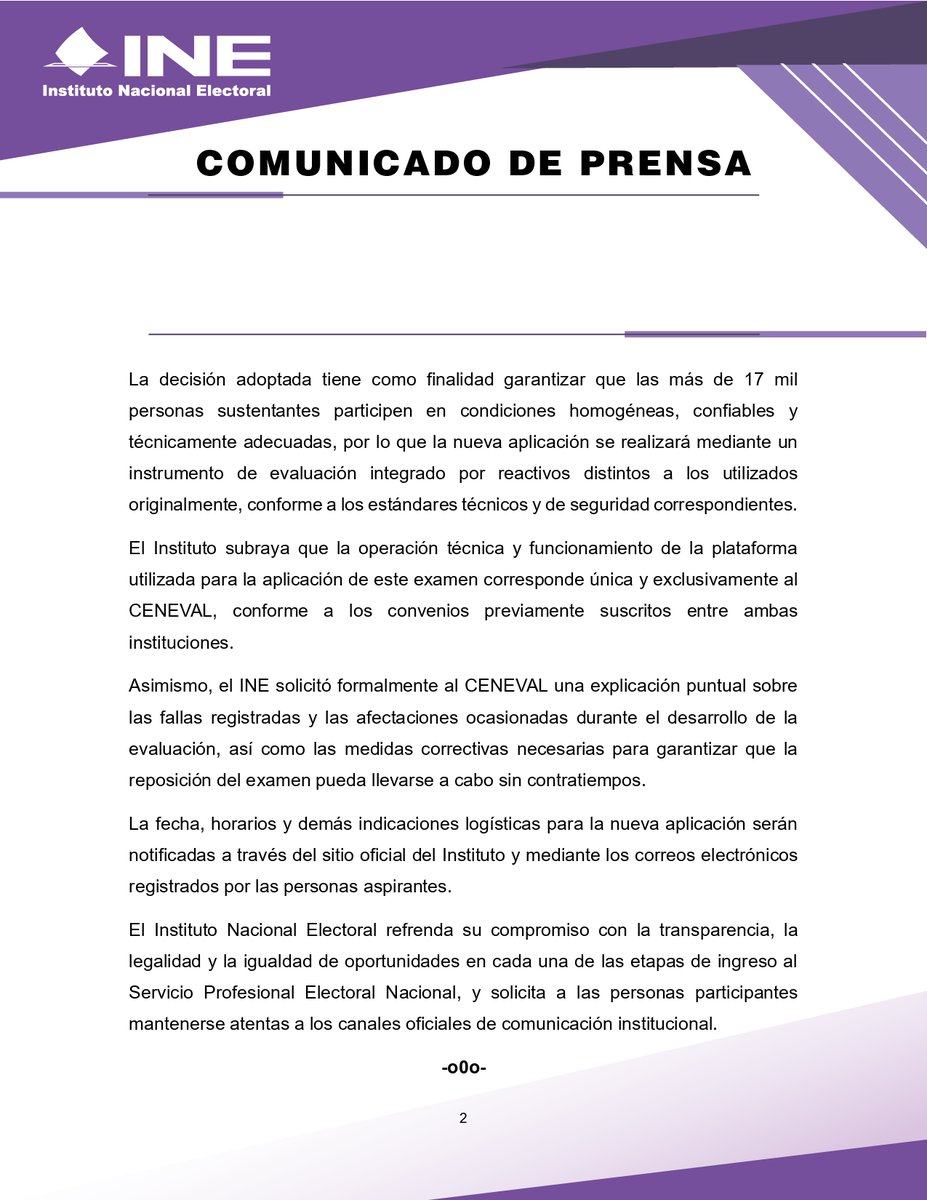 INE
Instituto Nacional Electoral

COMUNICADO DE PRENSA

La decisión adoptada tiene como finalidad garantizar que las más de 17 mil personas sustentantes participen en condiciones homogéneas, confiables y técnicamente adecuadas, por lo que la nueva aplicación se realizará mediante un instrumento de evaluación integrado por reactivos distintos a los utilizados originalmente, conforme a los estándares técnicos y de seguridad correspondientes.

El Instituto subraya que la operación técnica y funcionamiento de la plataforma utilizada para la aplicación de este examen corresponde única y exclusivamente al CENEVAL, conforme a los convenios previamente suscritos entre ambas instituciones.

Asimismo, el INE solicitó formalmente al CENEVAL una explicación puntual sobre las fallas registradas y las afectaciones ocasionadas durante el desarrollo de la evaluación, así como las medidas correctivas necesarias para garantizar que la reposición del examen pueda llevarse a cabo sin contratiempos.

La fecha, horarios y demás indicaciones logísticas para la nueva aplicación serán notificadas a través del sitio oficial del Instituto y mediante los correos electrónicos registrados por las personas aspirantes.

El Instituto Nacional Electoral refrenda su compromiso con la transparencia, la legalidad y la igualdad de oportunidades en cada una de las etapas de ingreso al Servicio Profesional Electoral Nacional, y solicita a las personas participantes mantenerse atentas a los canales oficiales de comunicación institucional.

-o0o-

2